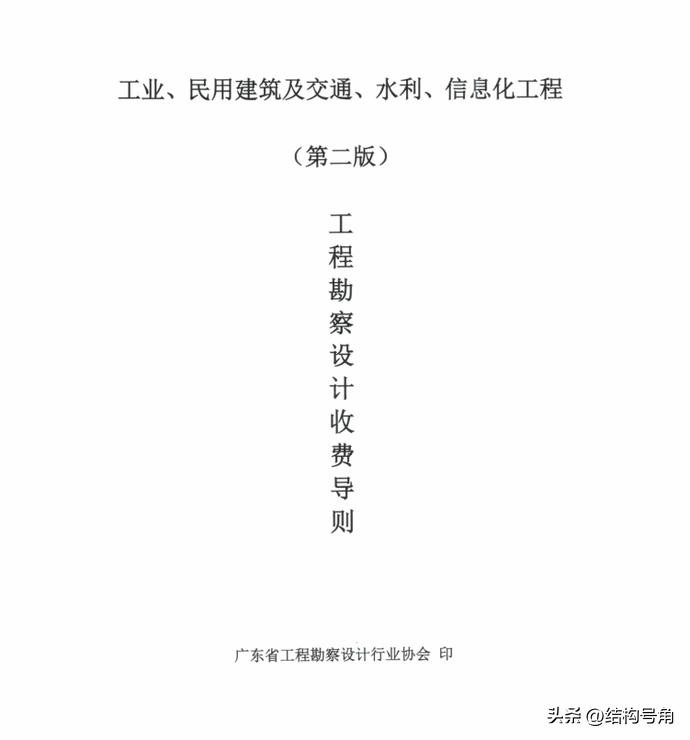 工业、民用建筑及交通、水利、信息化工程

（第二版）

工程勘察设计收费导则

广东省工程勘察设计行业协会 印

头条 @结构号角